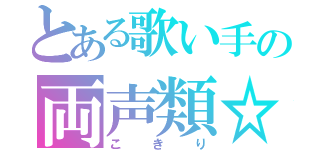 とある歌い手の
両声類☆
こきり